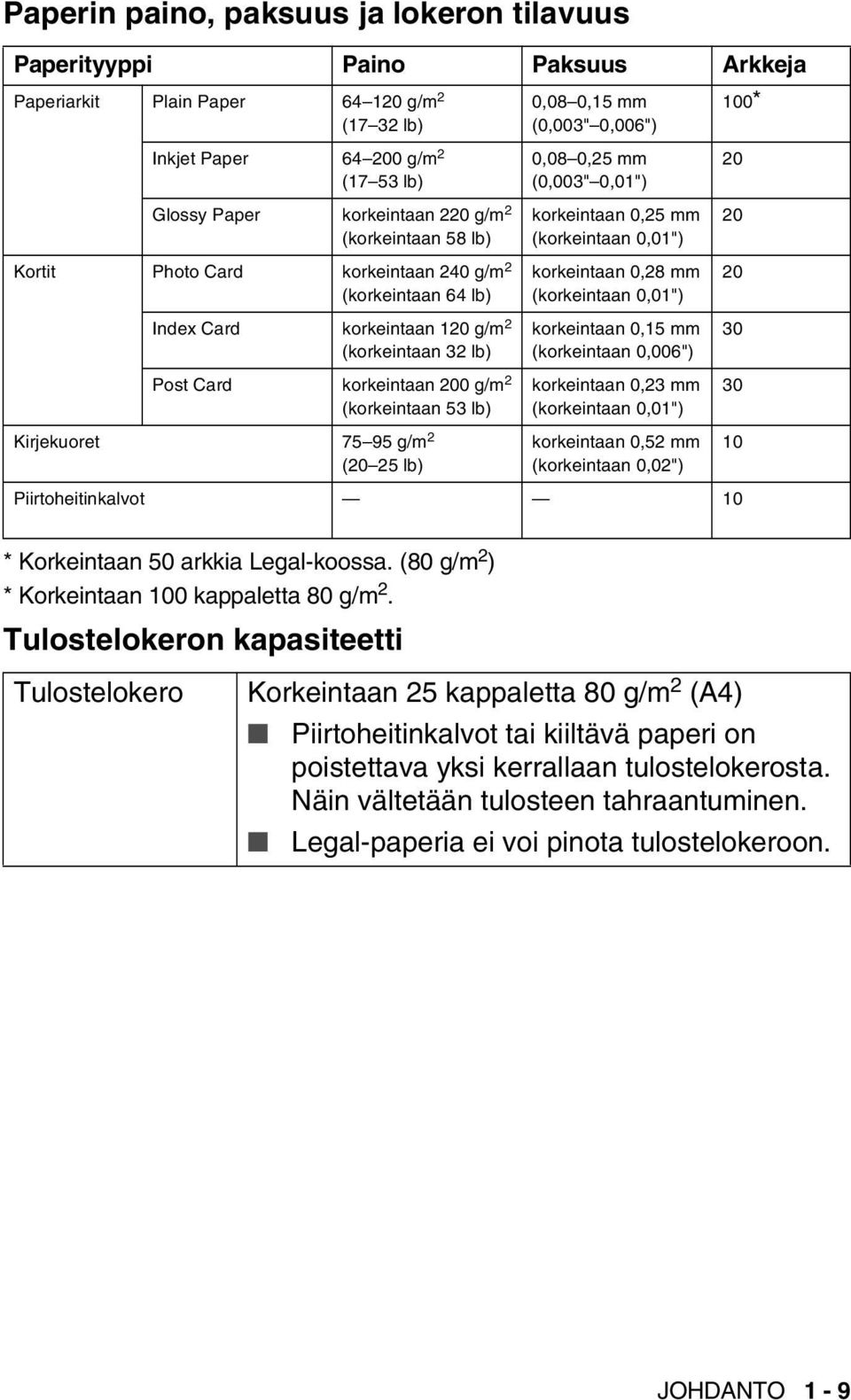 Paperin paino, paksuus ja lokeron tilavuus

| Paperityyppi | | Paino | Paksuus | Arkkeja |
|---|---|---|---|---|
| Paperiarkit | Plain Paper | 64–120 g/m$^2$ (17–32 lb) | 0,08–0,15 mm (0,003"–0,006") | 100* |
| | Inkjet Paper | 64–200 g/m$^2$ (17–53 lb) | 0,08–0,25 mm (0,003"–0,01") | 20 |
| | Glossy Paper | korkeintaan 220 g/m$^2$ (korkeintaan 58 lb) | korkeintaan 0,25 mm (korkeintaan 0,01") | 20 |
| Kortit | Photo Card | korkeintaan 240 g/m$^2$ (korkeintaan 64 lb) | korkeintaan 0,28 mm (korkeintaan 0,01") | 20 |
| | Index Card | korkeintaan 120 g/m$^2$ (korkeintaan 32 lb) | korkeintaan 0,15 mm (korkeintaan 0,006") | 30 |
| | Post Card | korkeintaan 200 g/m$^2$ (korkeintaan 53 lb) | korkeintaan 0,23 mm (korkeintaan 0,01") | 30 |
| Kirjekuoret | | 75–95 g/m$^2$ (20–25 lb) | korkeintaan 0,52 mm (korkeintaan 0,02") | 10 |
| Piirtoheitinkalvot | | — | — | 10 |

* Korkeintaan 50 arkkia Legal-koossa. (80 g/m$^2$)
* Korkeintaan 100 kappaletta 80 g/m$^2$.

Tulostelokeron kapasiteetti

| Tulostelokero | Korkeintaan 25 kappaletta 80 g/m$^2$ (A4) ■ Piirtoheitinkalvot tai kiiltävä paperi on poistettava yksi kerrallaan tulostelokerosta. Näin vältetään tulosteen tahraantuminen. ■ Legal-paperia ei voi pinota tulostelokeroon. |
|---|---|

JOHDANTO 1 - 9